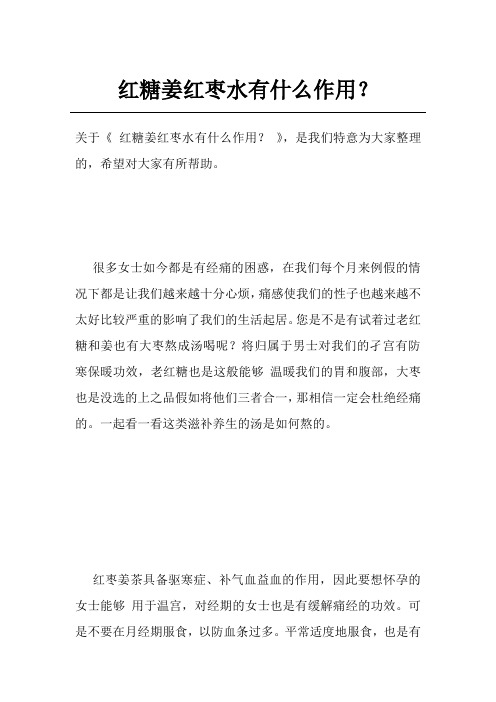 红糖姜红枣水有什么作用？

关于《 红糖姜红枣水有什么作用？ 》，是我们特意为大家整理的，希望对大家有所帮助。

很多女士如今都是有经痛的困惑，在我们每个月来例假的情况下都是让我们越来越十分心烦，痛感使我们的性子也越来越不太好比较严重的影响了我们的生活起居。您是不是有试着过老红糖和姜也有大枣熬成汤喝呢？将归属于男士对我们的子宫有防寒保暖功效，老红糖也是这般能够 温暖我们的胃和腹部，大枣也是没选的上之品假如将他们三者合一，那相信一定会杜绝经痛的。一起看一看这类滋补养生的汤是如何熬的。

红枣姜茶具备驱寒症、补气血益血的作用，因此要想怀孕的女士能够 用于温宫，对经期的女士也是有缓解痛经的功效。可是不要在月经期服食，以防血条过多。平常适度地服食，也是有